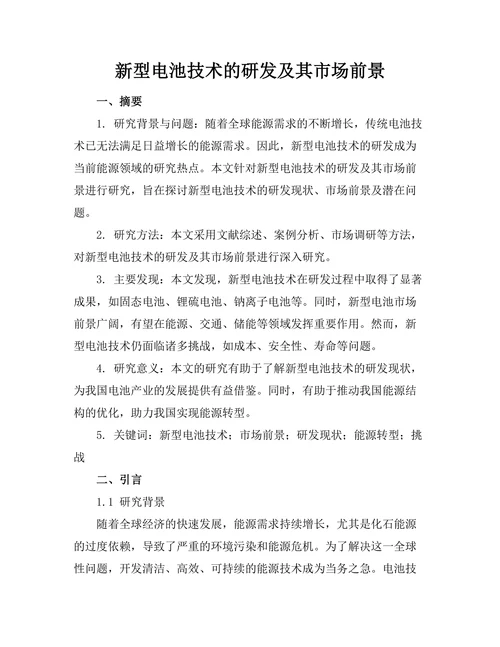 新型电池技术的研发及其市场前景

一、摘要

1. 研究背景与问题：随着全球能源需求的不断增长，传统电池技术已无法满足日益增长的能源需求。因此，新型电池技术的研发成为当前能源领域的研究热点。本文针对新型电池技术的研发及其市场前景进行研究，旨在探讨新型电池技术的研发现状、市场前景及潜在问题。

2. 研究方法：本文采用文献综述、案例分析、市场调研等方法，对新型电池技术的研发及其市场前景进行深入研究。

3. 主要发现：本文发现，新型电池技术在研发过程中取得了显著成果，如固态电池、锂硫电池、钠离子电池等。同时，新型电池市场前景广阔，有望在能源、交通、储能等领域发挥重要作用。然而，新型电池技术仍面临诸多挑战，如成本、安全性、寿命等问题。

4. 研究意义：本文的研究有助于了解新型电池技术的研发现状，为我国电池产业的发展提供有益借鉴。同时，有助于推动我国能源结构的优化，助力我国实现能源转型。

5. 关键词：新型电池技术；市场前景；研发现状；能源转型；挑战

二、引言

1.1 研究背景

随着全球经济的快速发展，能源需求持续增长，尤其是化石能源的过度依赖，导致了严重的环境污染和能源危机。为了解决这一全球性问题，开发清洁、高效、可持续的能源技术成为当务之急。电池技